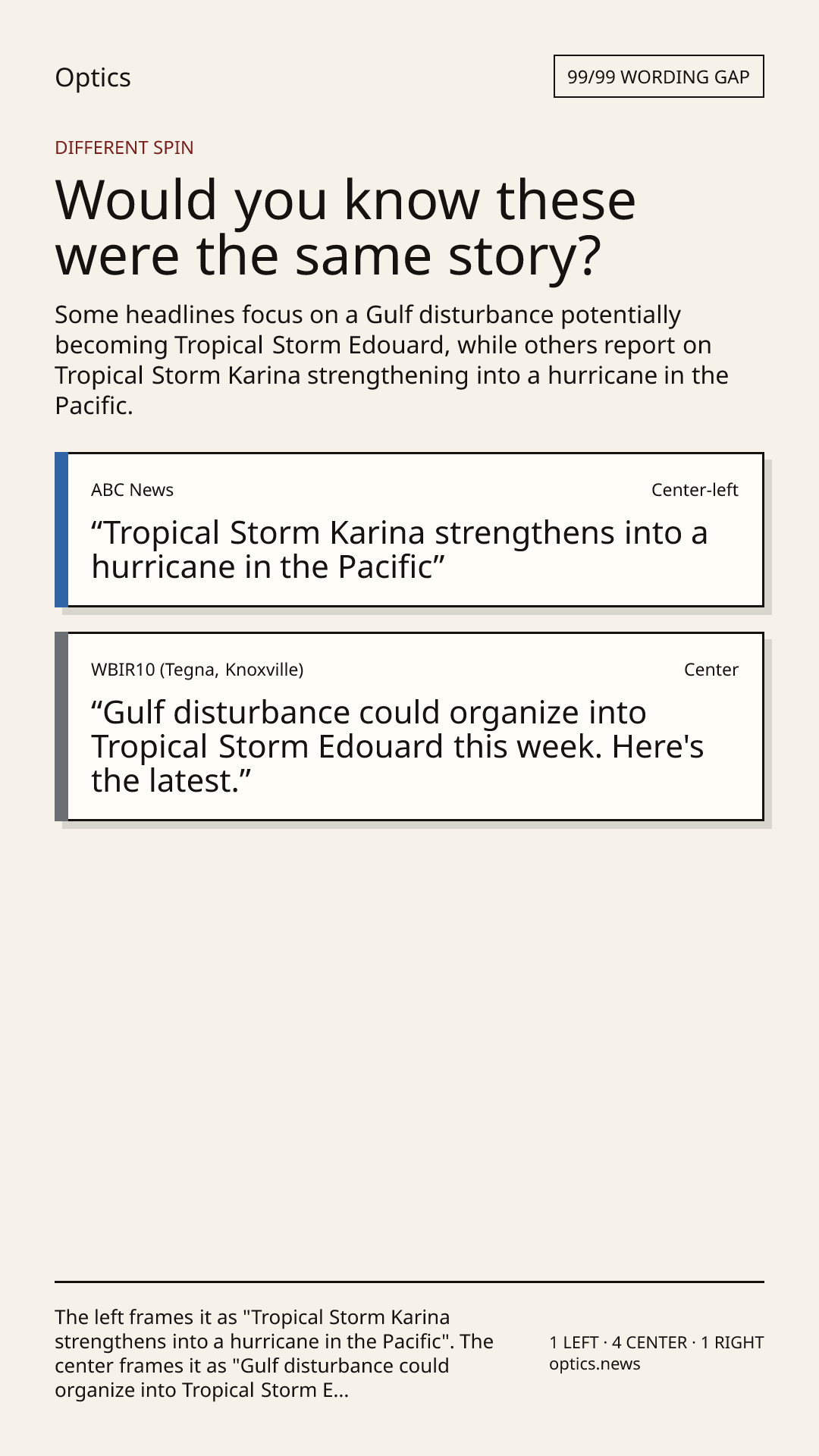 Optics

99/99 WORDING GAP

DIFFERENT SPIN

Would you know these were the same story?

Some headlines focus on a Gulf disturbance potentially becoming Tropical Storm Edouard, while others report on Tropical Storm Karina strengthening into a hurricane in the Pacific.

ABC News

Center-left

“Tropical Storm Karina strengthens into a hurricane in the Pacific”

WBIR10 (Tegna, Knoxville)

Center

“Gulf disturbance could organize into Tropical Storm Edouard this week. Here's the latest.”

The left frames it as "Tropical Storm Karina strengthens into a hurricane in the Pacific". The center frames it as "Gulf disturbance could organize into Tropical Storm E...

1 LEFT · 4 CENTER · 1 RIGHT
optics.news